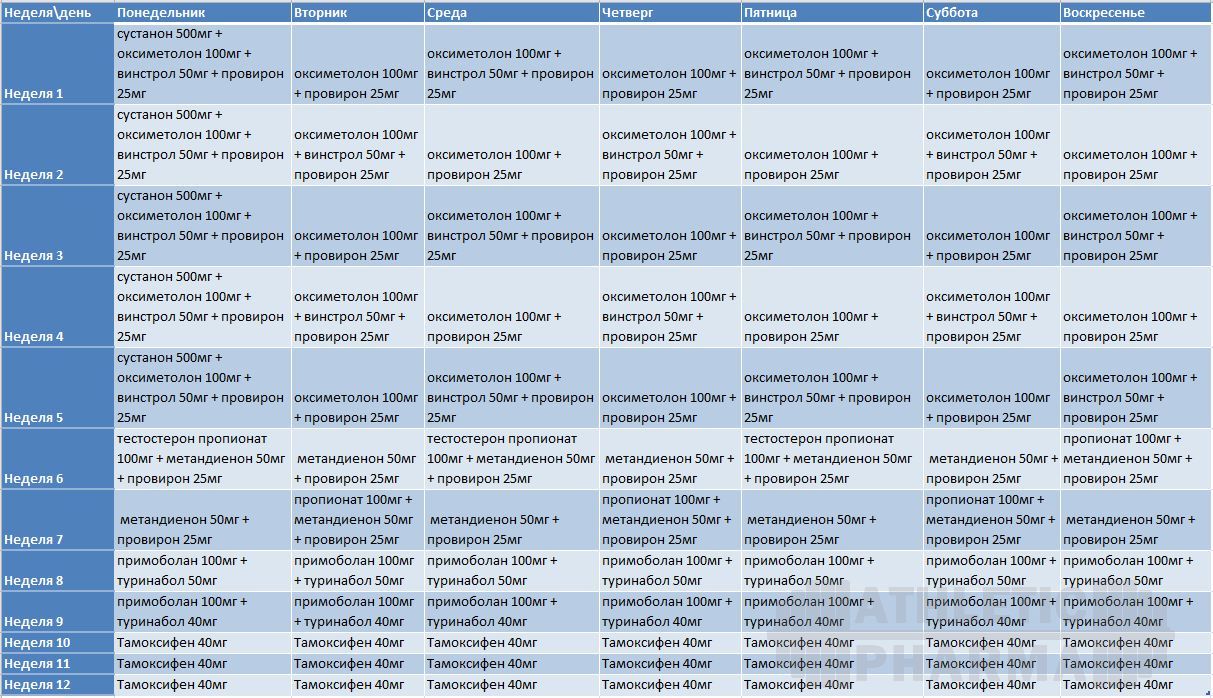 | Неделя\день | Понедельник | Вторник | Среда | Четверг | Пятница | Суббота | Воскресенье |
|---|---|---|---|---|---|---|---|
| Неделя 1 | сустанон 500мг + оксиметолон 100мг + винстрол 50мг + провирон 25мг | оксиметолон 100мг + провирон 25мг | оксиметолон 100мг + винстрол 50мг + провирон 25мг | оксиметолон 100мг + провирон 25мг | оксиметолон 100мг + винстрол 50мг + провирон 25мг | оксиметолон 100мг + провирон 25мг | оксиметолон 100мг + винстрол 50мг + провирон 25мг |
| Неделя 2 | сустанон 500мг + оксиметолон 100мг + винстрол 50мг + провирон 25мг | оксиметолон 100мг + винстрол 50мг + провирон 25мг | оксиметолон 100мг + провирон 25мг | оксиметолон 100мг + винстрол 50мг + провирон 25мг | оксиметолон 100мг + провирон 25мг | оксиметолон 100мг + винстрол 50мг + провирон 25мг | оксиметолон 100мг + провирон 25мг |
| Неделя 3 | сустанон 500мг + оксиметолон 100мг + винстрол 50мг + провирон 25мг | оксиметолон 100мг + провирон 25мг | оксиметолон 100мг + винстрол 50мг + провирон 25мг | оксиметолон 100мг + провирон 25мг | оксиметолон 100мг + винстрол 50мг + провирон 25мг | оксиметолон 100мг + провирон 25мг | оксиметолон 100мг + винстрол 50мг + провирон 25мг |
| Неделя 4 | сустанон 500мг + оксиметолон 100мг + винстрол 50мг + провирон 25мг | оксиметолон 100мг + винстрол 50мг + провирон 25мг | оксиметолон 100мг + провирон 25мг | оксиметолон 100мг + винстрол 50мг + провирон 25мг | оксиметолон 100мг + провирон 25мг | оксиметолон 100мг + винстрол 50мг + провирон 25мг | оксиметолон 100мг + провирон 25мг |
| Неделя 5 | сустанон 500мг + оксиметолон 100мг + винстрол 50мг + провирон 25мг | оксиметолон 100мг + провирон 25мг | оксиметолон 100мг + винстрол 50мг + провирон 25мг | оксиметолон 100мг + провирон 25мг | оксиметолон 100мг + винстрол 50мг + провирон 25мг | оксиметолон 100мг + провирон 25мг | оксиметолон 100мг + винстрол 50мг + провирон 25мг |
| Неделя 6 | тестостерон пропионат 100мг + метандиенон 50мг + провирон 25мг | метандиенон 50мг + провирон 25мг | тестостерон пропионат 100мг + метандиенон 50мг + провирон 25мг | метандиенон 50мг + провирон 25мг | тестостерон пропионат 100мг + метандиенон 50мг + провирон 25мг | метандиенон 50мг + провирон 25мг | пропионат 100мг + метандиенон 50мг + провирон 25мг |
| Неделя 7 | метандиенон 50мг + провирон 25мг | пропионат 100мг + метандиенон 50мг + провирон 25мг | метандиенон 50мг + провирон 25мг | пропионат 100мг + метандиенон 50мг + провирон 25мг | метандиенон 50мг + провирон 25мг | пропионат 100мг + метандиенон 50мг + провирон 25мг | метандиенон 50мг + провирон 25мг |
| Неделя 8 | примоболан 100мг + туринабол 50мг | примоболан 100мг + туринабол 50мг | примоболан 100мг + туринабол 50мг | примоболан 100мг + туринабол 50мг | примоболан 100мг + туринабол 50мг | примоболан 100мг + туринабол 50мг | примоболан 100мг + туринабол 50мг |
| Неделя 9 | примоболан 100мг + туринабол 40мг | примоболан 100мг + туринабол 40мг | примоболан 100мг + туринабол 40мг | примоболан 100мг + туринабол 40мг | примоболан 100мг + туринабол 40мг | примоболан 100мг + туринабол 40мг | примоболан 100мг + туринабол 40мг |
| Неделя 10 | Тамоксифен 40мг | Тамоксифен 40мг | Тамоксифен 40мг | Тамоксифен 40мг | Тамоксифен 40мг | Тамоксифен 40мг | Тамоксифен 40мг |
| Неделя 11 | Тамоксифен 40мг | Тамоксифен 40мг | Тамоксифен 40мг | Тамоксифен 40мг | Тамоксифен 40мг | Тамоксифен 40мг | Тамоксифен 40мг |
| Неделя 12 | Тамоксифен 40мг | Тамоксифен 40мг | Тамоксифен 40мг | Тамоксифен 40мг | Тамоксифен 40мг | Тамоксифен 40мг | Тамоксифен 40мг |